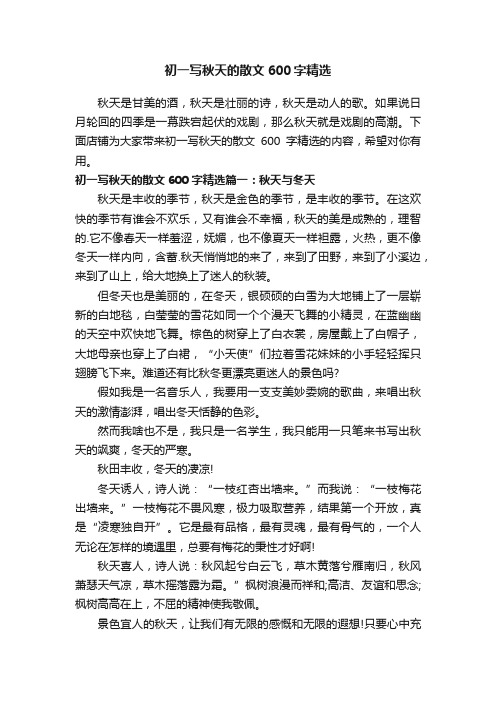 初一写秋天的散文 600 字精选

秋天是甘美的酒，秋天是壮丽的诗，秋天是动人的歌。如果说日月轮回的四季是一幕跌宕起伏的戏剧，那么秋天就是戏剧的高潮。下面店铺为大家带来初一写秋天的散文 600 字精选的内容，希望对你有用。

初一写秋天的散文 600 字精选篇一：秋天与冬天

秋天是丰收的季节，秋天是金色的季节，是丰收的季节。在这欢快的季节有谁会不欢乐，又有谁会不幸福，秋天的美是成熟的，理智的.它不像春天一样羞涩，妩媚，也不像夏天一样袒露，火热，更不像冬天一样内向，含蓄.秋天悄悄地的来了，来到了田野，来到了小溪边，来到了山上，给大地换上了迷人的秋装。

但冬天也是美丽的，在冬天，银硕硕的白雪为大地铺上了一层崭新的白地毯，白莹莹的雪花如同一个个漫天飞舞的小精灵，在蓝幽幽的天空中欢快地飞舞。棕色的树穿上了白衣裳，房屋戴上了白帽子，大地母亲也穿上了白裙，“小天使”们拉着雪花妹妹的小手轻轻挥只翅膀飞下来。难道还有比秋冬更漂亮更迷人的景色吗?

假如我是一名音乐人，我要用一支支美妙委婉的歌曲，来唱出秋天的激情澎湃，唱出冬天恬静的色彩。

然而我啥也不是，我只是一名学生，我只能用一只笔来书写出秋天的飒爽，冬天的严寒。

秋田丰收，冬天的凄凉!

冬天诱人，诗人说：“一枝红杏出墙来。”而我说：“一枝梅花出墙来。”一枝梅花不畏风寒，极力吸取营养，结果第一个开放，真是“凌寒独自开”。它是最有品格，最有灵魂，最有骨气的，一个人无论在怎样的境遇里，总要有梅花的秉性才好啊!

秋天喜人，诗人说：秋风起兮白云飞，草木黄落兮雁南归，秋风萧瑟天气凉，草木摇落露为霜。”枫树浪漫而祥和;高洁、友谊和思念;枫树高高在上，不屈的精神使我敬佩。

景色宜人的秋天，让我们有无限的感慨和无限的遐想!只要心中充